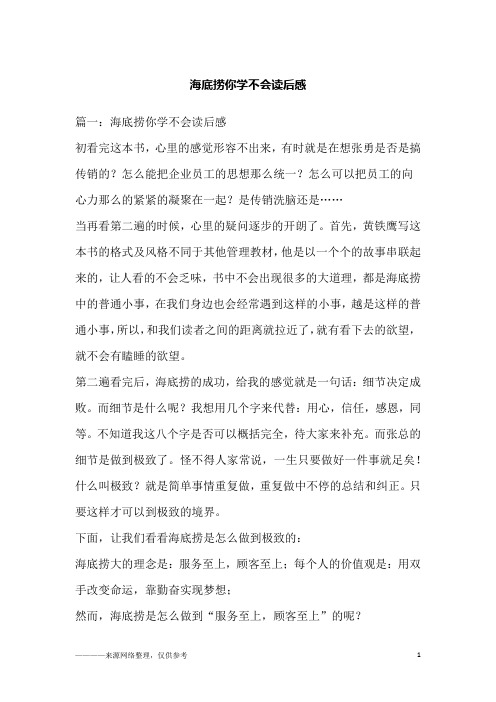 海底捞你学不会读后感

篇一：海底捞你学不会读后感

初看完这本书，心里的感觉形容不出来，有时就是在想张勇是否是搞传销的？怎么能把企业员工的思想那么统一？怎么可以把员工的向心力那么的紧紧的凝聚在一起？是传销洗脑还是……

当再看第二遍的时候，心里的疑问逐步的开朗了。首先，黄铁鹰写这本书的格式及风格不同于其他管理教材，他是以一个个的故事串联起来的，让人看的不会乏味，书中不会出现很多的大道理，都是海底捞中的普通小事，在我们身边也会经常遇到这样的小事，越是这样的普通小事，所以，和我们读者之间的距离就拉近了，就有看下去的欲望，就不会有瞌睡的欲望。

第二遍看完后，海底捞的成功，给我的感觉就是一句话：细节决定成败。而细节是什么呢？我想用几个字来代替：用心，信任，感恩，同等。不知道我这八个字是否可以概括完全，待大家来补充。而张总的细节是做到极致了。怪不得人家常说，一生只要做好一件事就足矣！什么叫极致？就是简单事情重复做，重复做中不停的总结和纠正。只要这样才可以到极致的境界。

下面，让我们看看海底捞是怎么做到极致的：

海底捞大的理念是：服务至上，顾客至上；每个人的价值观是：用双手改变命运，靠勤奋实现梦想；

然而，海底捞是怎么做到“服务至上，顾客至上”的呢？

————来源网络整理，仅供参考 1